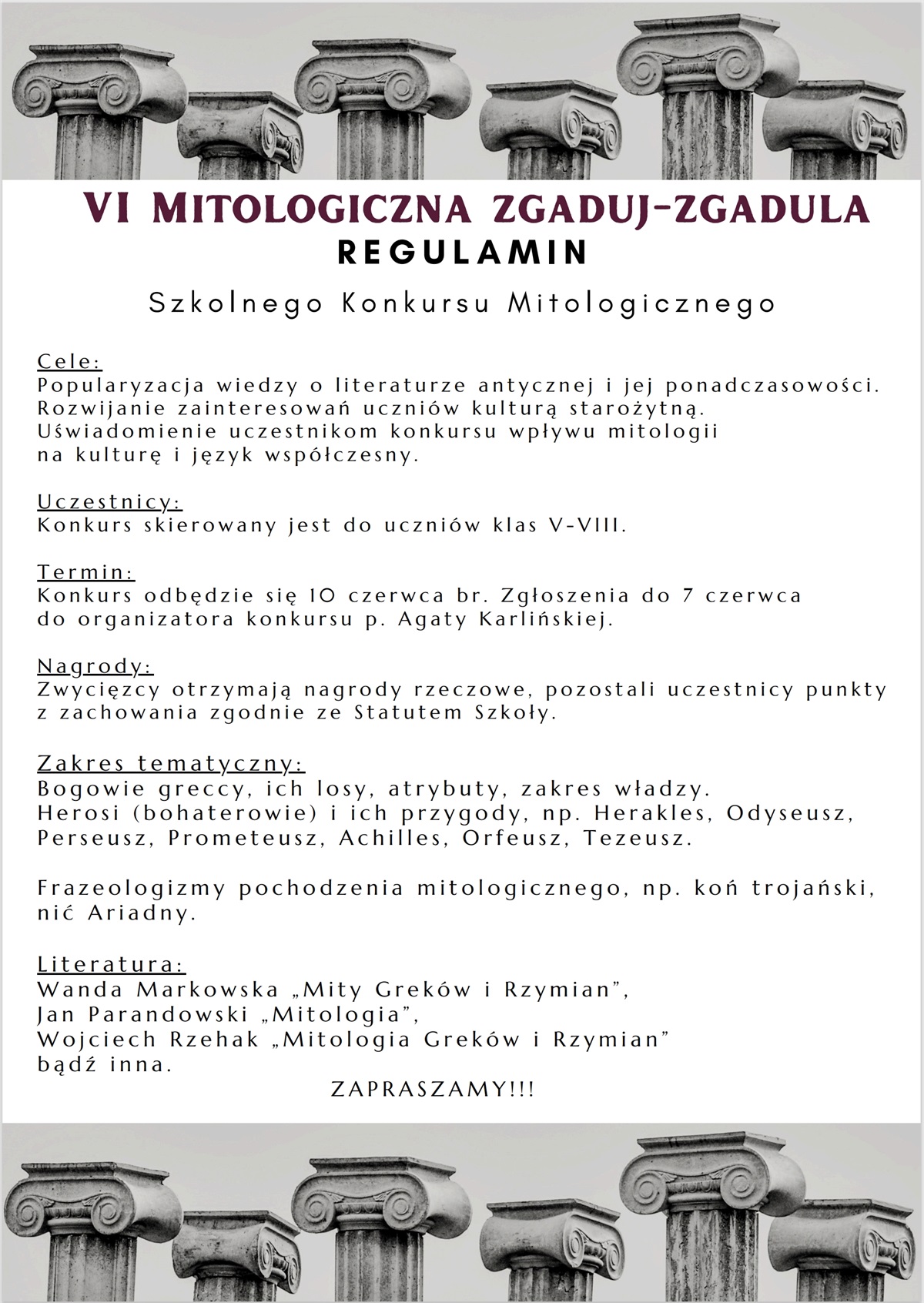 VI MITOLOGICZNA ZGADUJ-ZGADULA
REGULAMIN

Szkolnego Konkursu Mitologicznego

Cele:
Popularyzacja wiedzy o literaturze antycznej i jej ponadczasowości. Rozwijanie zainteresowań uczniów kulturą starożytną. Uświadomienie uczestnikom konkursu wpływu mitologii na kulturę i język współczesny.

Uczestnicy:
Konkurs skierowany jest do uczniów klas V-VIII.

Termin:
Konkurs odbędzie się 10 czerwca br. Zgłoszenia do 7 czerwca do organizatora konkursu p. Agaty Karlińskiej.

Nagrody:
Zwycięzcy otrzymają nagrody rzeczowe, pozostali uczestnicy punkty z zachowania zgodnie ze Statutem Szkoły.

Zakres tematyczny:
Bogowie greccy, ich losy, atrybuty, zakres władzy.
Herosi (bohaterowie) i ich przygody, np. Herakles, Odyseusz, Perseusz, Prometeusz, Achilles, Orfeusz, Tezeusz.

Frazeologizmy pochodzenia mitologicznego, np. koń trojański, nić Ariadny.

Literatura:
Wanda Markowska „Mity Greków i Rzymian",
Jan Parandowski „Mitologia",
Wojciech Rzehak „Mitologia Greków i Rzymian"
bądź inna.

ZAPRASZAMY!!!